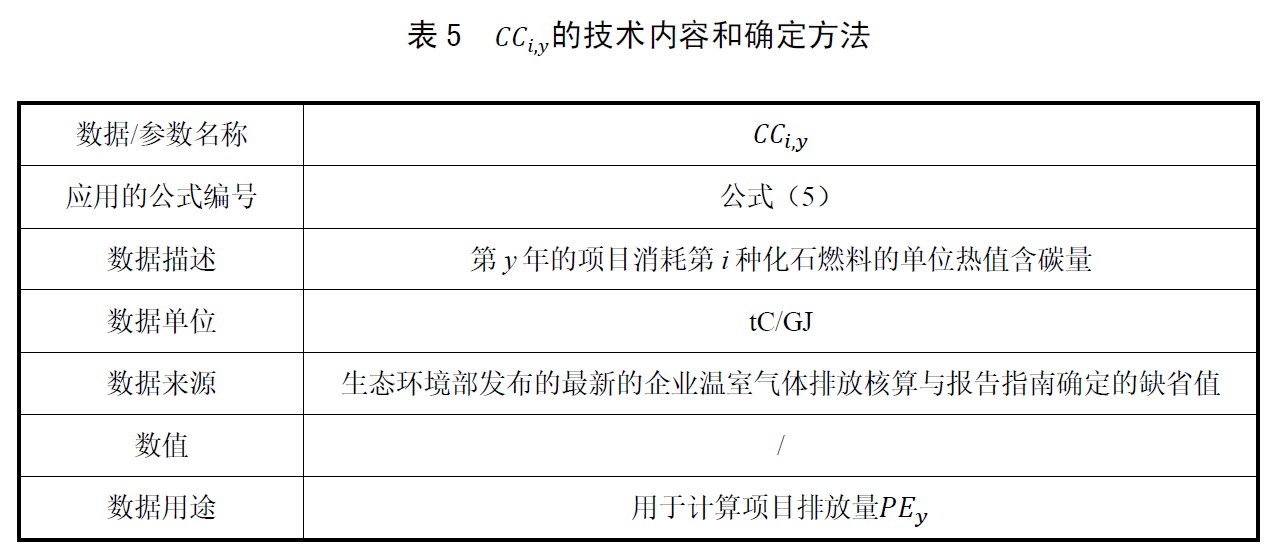 表 5　$CC_{i,y}$的技术内容和确定方法

| 数据/参数名称 | $CC_{i,y}$ |
|---|---|
| 应用的公式编号 | 公式（5） |
| 数据描述 | 第 $y$ 年的项目消耗第 $i$ 种化石燃料的单位热值含碳量 |
| 数据单位 | tC/GJ |
| 数据来源 | 生态环境部发布的最新的企业温室气体排放核算与报告指南确定的缺省值 |
| 数值 | / |
| 数据用途 | 用于计算项目排放量$PE_y$ |